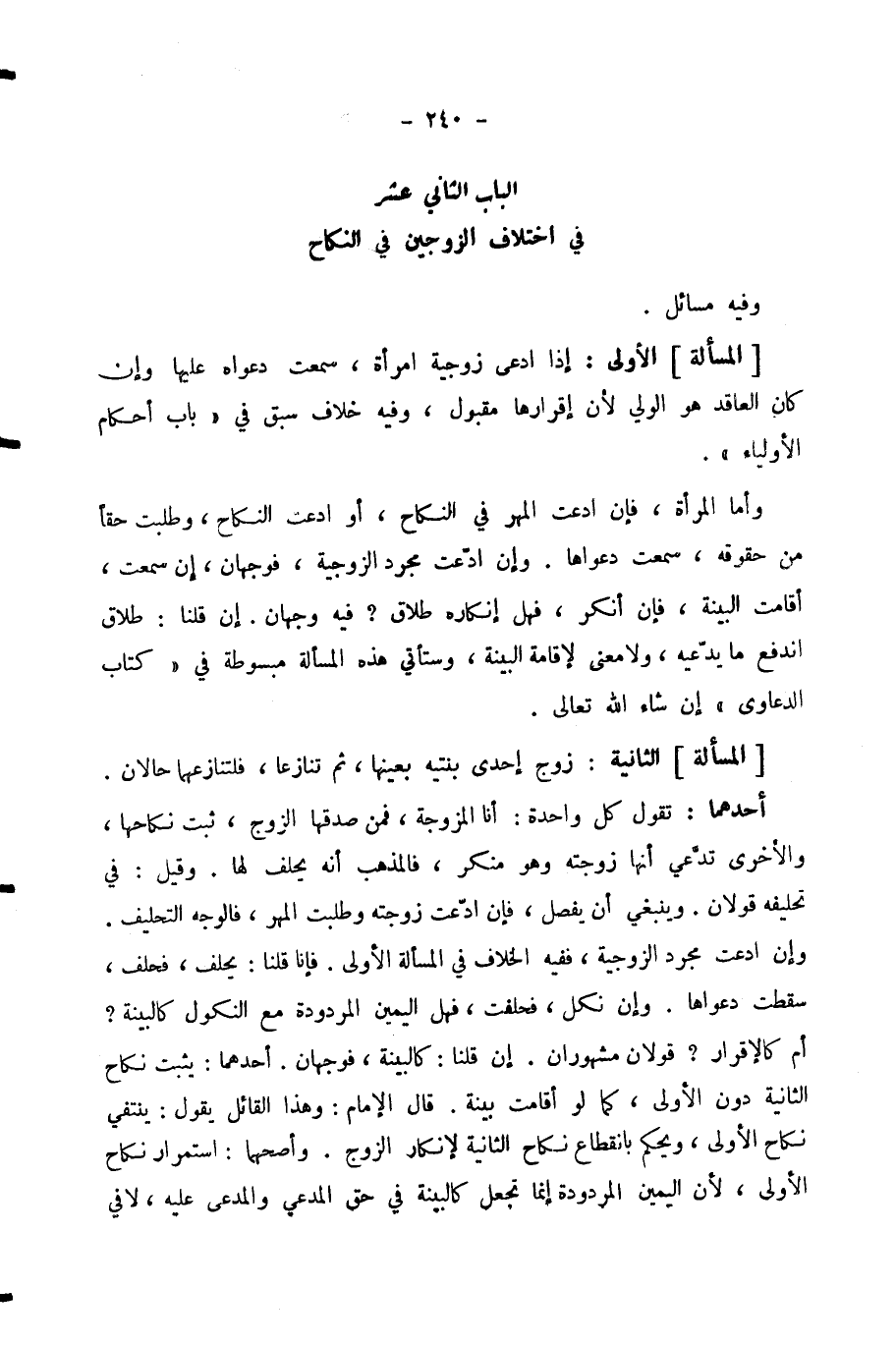 - ٢٤٠ -

الباب الثاني عشر
في اختلاف الزوجين في النكاح

وفيه مسائل .

[ المسألة ] الأولى : إذا ادعى زوجية امرأة ، سمعت دعواه عليها وإن كان العاقد هو الولي لأن إقرارها مقبول ، وفيه خلاف سبق في « باب أحكام الأولياء » .

وأما المرأة ، فإن ادعت المهر في النكاح ، أو ادعت النكاح ، وطلبت حقاً من حقوقه ، سمعت دعواها . وإن ادّعت مجرد الزوجية ، فوجهان ، إن سمعت ، أقامت البينة ، فإن أنكر ، فهل إنكاره طلاق ؟ فيه وجهان . إن قلنا : طلاق اندفع ما يدّعيه ، ولامعنى لإقامة البينة ، وستأتي هذه المسألة مبسوطة في « كتاب الدعاوى » إن شاء الله تعالى .

[ المسألة ] الثانية : زوج إحدى بنتيه بعينها ، ثم تنازعا ، فلتنازعهما حالان .
أحدهما : تقول كل واحدة : أنا المزوجة ، فمن صدقها الزوج ، ثبت نكاحها ، والأخرى تدّعي أنها زوجته وهو منكر ، فالمذهب أنه يحلف لها . وقيل : في تحليفه قولان . وينبغي أن يفصل ، فإن ادّعت زوجته وطلبت المهر ، فالوجه التحليف . وإن ادعت مجرد الزوجية ، ففيه الخلاف في المسألة الأولى . فإنا قلنا : يحلف ، فحلف ، سقطت دعواها . وإن نكل ، فحلفت ، فهل اليمين المردودة مع النكول كالبينة ؟ أم كالإقرار ؟ قولان مشهوران . إن قلنا : كالبينة ، فوجهان . أحدهما : يثبت نكاح الثانية دون الأولى ، كما لو أقامت بينة . قال الإمام : وهذا القائل يقول : ينتفي نكاح الأولى ، ويحكم بانقطاع نكاح الثانية لإنكار الزوج . وأصحهما : استمرار نكاح الأولى ، لأن اليمين المردودة إنما تجعل كالبينة في حق المدعي والمدعى عليه ، لافي